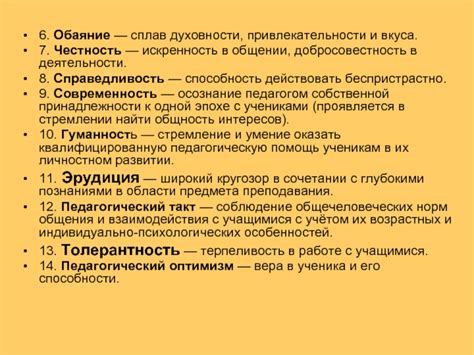 • 6. Обаяние — сплав духовности, привлекательности и вкуса.
• 7. Честность — искренность в общении, добросовестность в деятельности.
• 8. Справедливость — способность действовать беспристрастно.
• 9. Современность — осознание педагогом собственной принадлежности к одной эпохе с учениками (проявляется в стремлении найти общность интересов).
• 10. Гуманность — стремление и умение оказать квалифицированную педагогическую помощь ученикам в их личностном развитии.
• 11. Эрудиция — широкий кругозор в сочетании с глубокими познаниями в области предмета преподавания.
• 12. Педагогический такт — соблюдение общечеловеческих норм общения и взаимодействия с учащимися с учётом их возрастных и индивидуально-психологических особенностей.
• 13. Толерантность — терпеливость в работе с учащимися.
• 14. Педагогический оптимизм — вера в ученика и его способности.